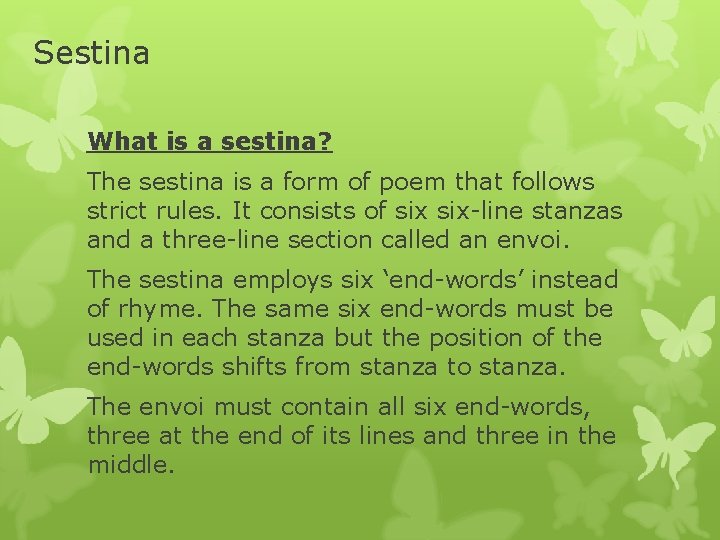 Sestina

What is a sestina?

The sestina is a form of poem that follows strict rules. It consists of six six-line stanzas and a three-line section called an envoi.

The sestina employs six ‘end-words’ instead of rhyme. The same six end-words must be used in each stanza but the position of the end-words shifts from stanza to stanza.

The envoi must contain all six end-words, three at the end of its lines and three in the middle.